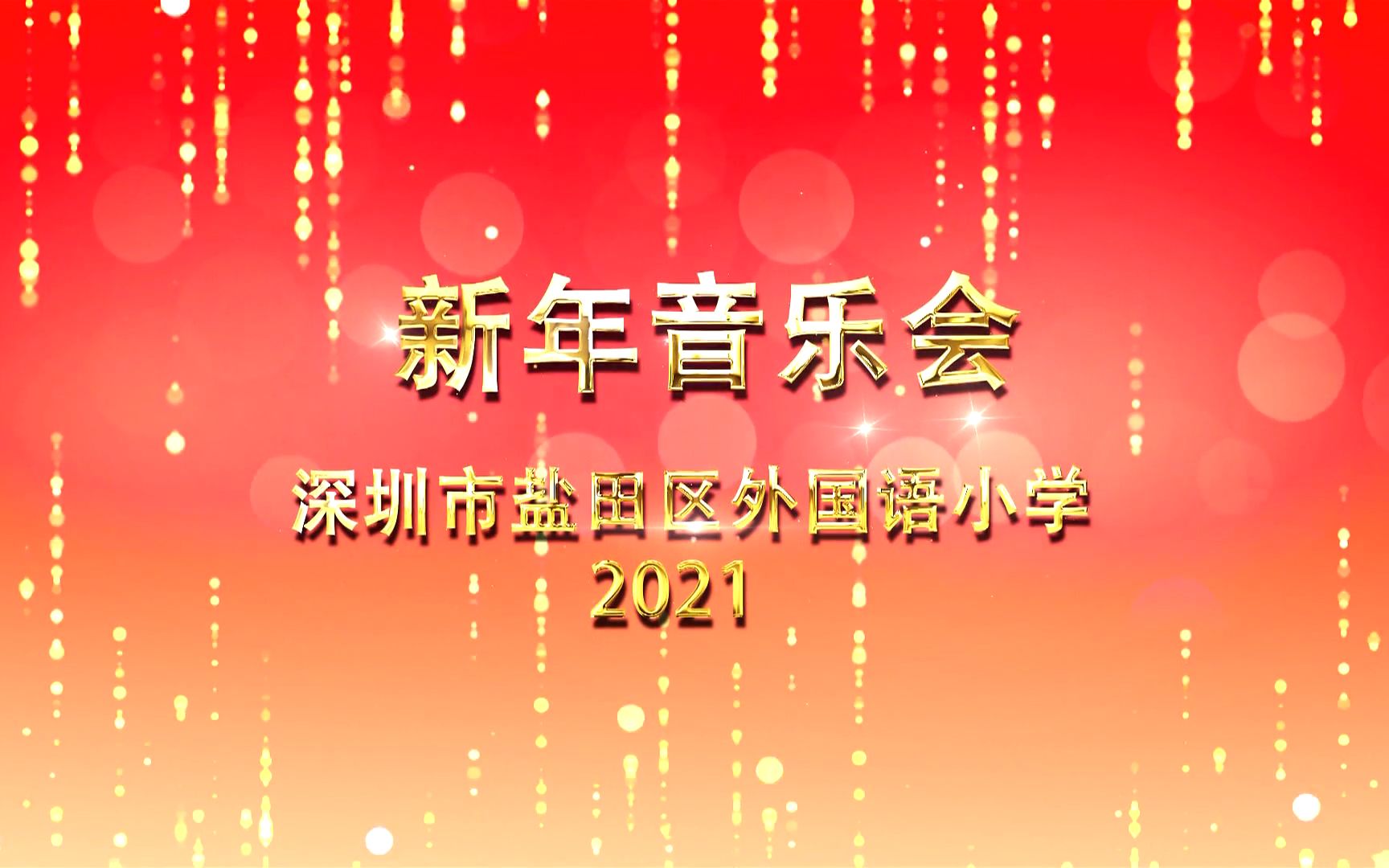 新年音乐会

深圳市盐田区外国语小学
2021